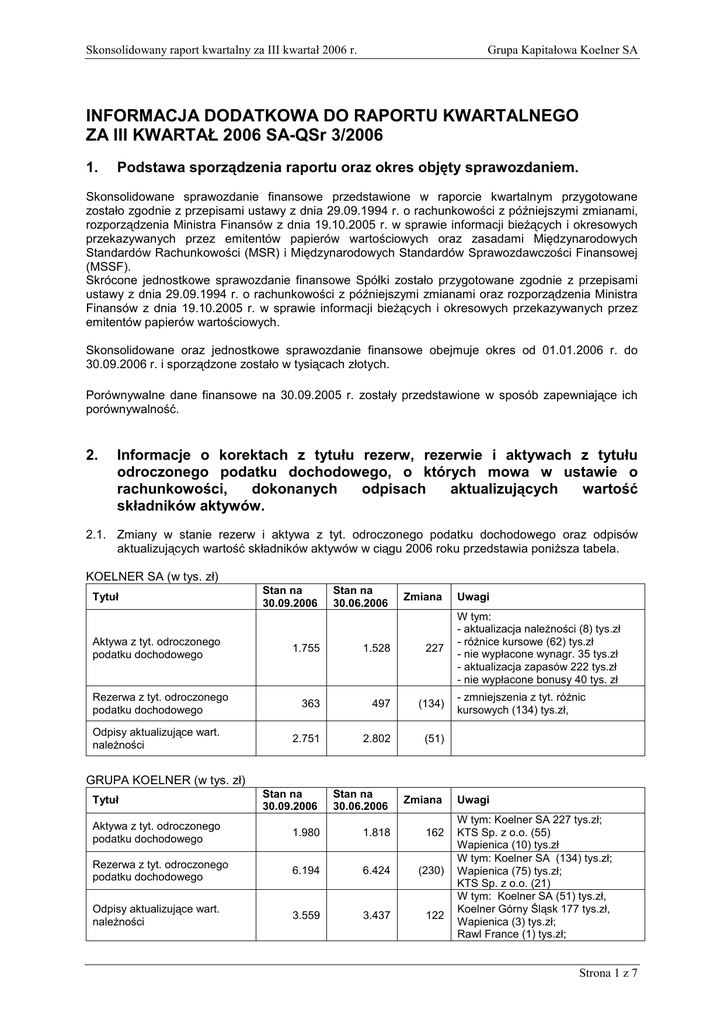 Skonsolidowany raport kwartalny za III kwartał 2006 r. Grupa Kapitałowa Koelner SA

INFORMACJA DODATKOWA DO RAPORTU KWARTALNEGO ZA III KWARTAŁ 2006 SA-QSr 3/2006

1. Podstawa sporządzenia raportu oraz okres objęty sprawozdaniem.

Skonsolidowane sprawozdanie finansowe przedstawione w raporcie kwartalnym przygotowane zostało zgodnie z przepisami ustawy z dnia 29.09.1994 r. o rachunkowości z późniejszymi zmianami, rozporządzenia Ministra Finansów z dnia 19.10.2005 r. w sprawie informacji bieżących i okresowych przekazywanych przez emitentów papierów wartościowych oraz zasadami Międzynarodowych Standardów Rachunkowości (MSR) i Międzynarodowych Standardów Sprawozdawczości Finansowej (MSSF).
Skrócone jednostkowe sprawozdanie finansowe Spółki zostało przygotowane zgodnie z przepisami ustawy z dnia 29.09.1994 r. o rachunkowości z późniejszymi zmianami oraz rozporządzenia Ministra Finansów z dnia 19.10.2005 r. w sprawie informacji bieżących i okresowych przekazywanych przez emitentów papierów wartościowych.

Skonsolidowane oraz jednostkowe sprawozdanie finansowe obejmuje okres od 01.01.2006 r. do 30.09.2006 r. i sporządzone zostało w tysiącach złotych.

Porównywalne dane finansowe na 30.09.2005 r. zostały przedstawione w sposób zapewniające ich porównywalność.

2. Informacje o korektach z tytułu rezerw, rezerwie i aktywach z tytułu odroczonego podatku dochodowego, o których mowa w ustawie o rachunkowości, dokonanych odpisach aktualizujących wartość składników aktywów.

2.1. Zmiany w stanie rezerw i aktywa z tyt. odroczonego podatku dochodowego oraz odpisów aktualizujących wartość składników aktywów w ciągu 2006 roku przedstawia poniższa tabela.

KOELNER SA (w tys. zł)

| Tytuł | Stan na 30.09.2006 | Stan na 30.06.2006 | Zmiana | Uwagi |
|---|---|---|---|---|
| Aktywa z tyt. odroczonego podatku dochodowego | 1.755 | 1.528 | 227 | W tym: - aktualizacja należności (8) tys.zł - różnice kursowe (62) tys.zł - nie wypłacone wynagr. 35 tys.zł - aktualizacja zapasów 222 tys.zł - nie wypłacone bonusy 40 tys. zł |
| Rezerwa z tyt. odroczonego podatku dochodowego | 363 | 497 | (134) | - zmniejszenia z tyt. różnic kursowych (134) tys.zł, |
| Odpisy aktualizujące wart. należności | 2.751 | 2.802 | (51) | |

GRUPA KOELNER (w tys. zł)

| Tytuł | Stan na 30.09.2006 | Stan na 30.06.2006 | Zmiana | Uwagi |
|---|---|---|---|---|
| Aktywa z tyt. odroczonego podatku dochodowego | 1.980 | 1.818 | 162 | W tym: Koelner SA 227 tys.zł; KTS Sp. z o.o. (55) Wapienica (10) tys.zł |
| Rezerwa z tyt. odroczonego podatku dochodowego | 6.194 | 6.424 | (230) | W tym: Koelner SA (134) tys.zł; Wapienica (75) tys.zł; KTS Sp. z o.o. (21) |
| Odpisy aktualizujące wart. należności | 3.559 | 3.437 | 122 | W tym: Koelner SA (51) tys.zł, Koelner Górny Śląsk 177 tys.zł, Wapienica (3) tys.zł; Rawl France (1) tys.zł; |

Strona 1 z 7